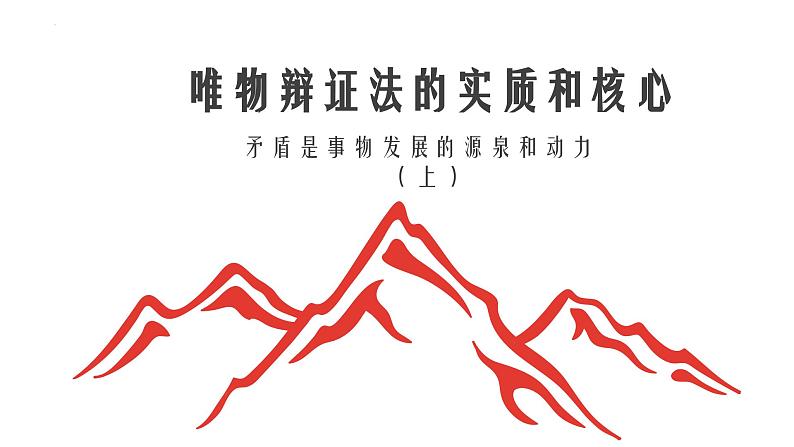 唯物辩证法的实质和核心

矛盾是事物发展的源泉和动力
（上）